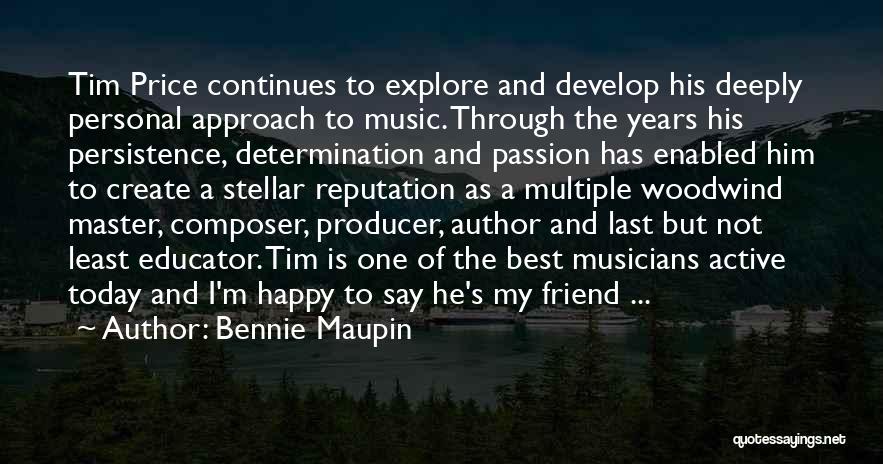 Tim Price continues to explore and develop his deeply personal approach to music. Through the years his persistence, determination and passion has enabled him to create a stellar reputation as a multiple woodwind master, composer, producer, author and last but not least educator. Tim is one of the best musicians active today and I'm happy to say he's my friend ...

Author: Bennie Maupin

quotessayings.net